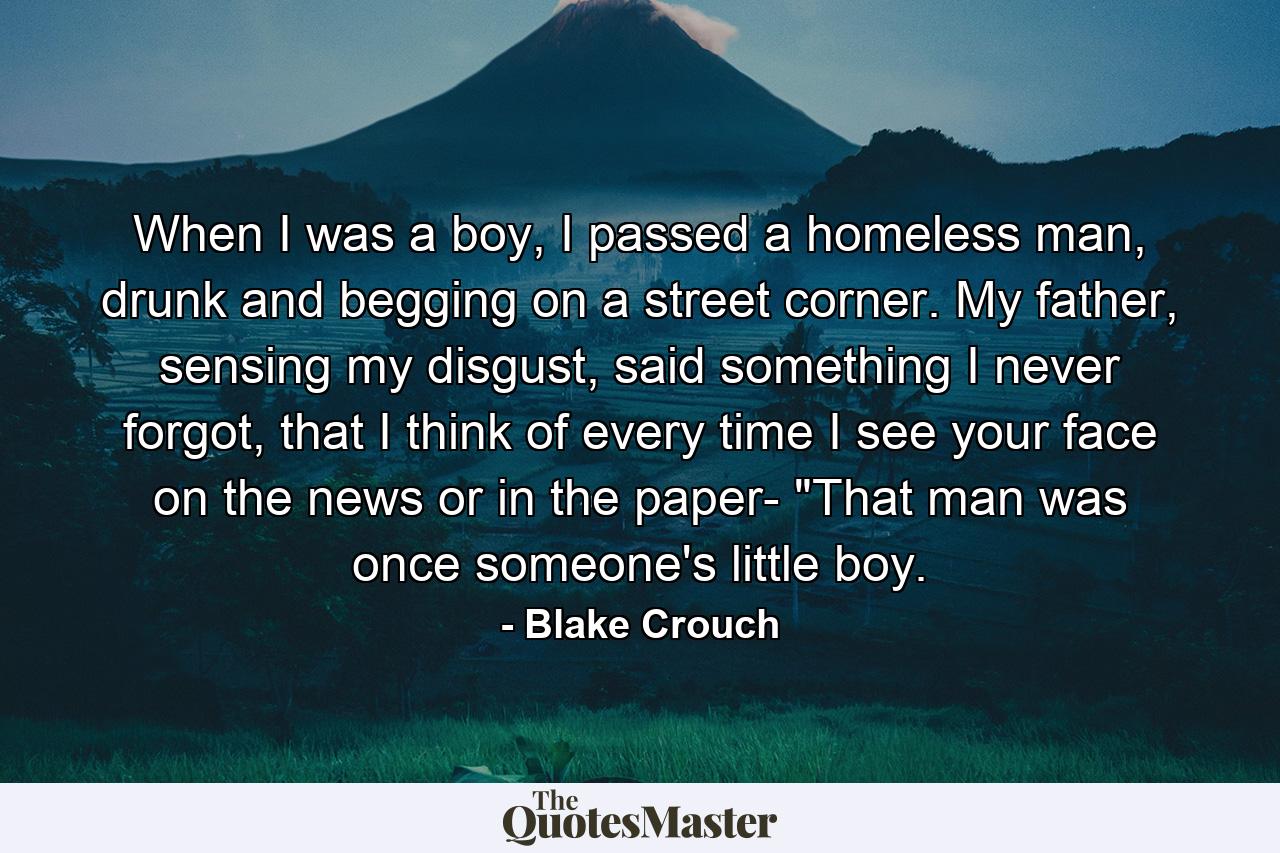 When I was a boy, I passed a homeless man, drunk and begging on a street corner. My father, sensing my disgust, said something I never forgot, that I think of every time I see your face on the news or in the paper- "That man was once someone's little boy.

- Blake Crouch

The QuotesMaster